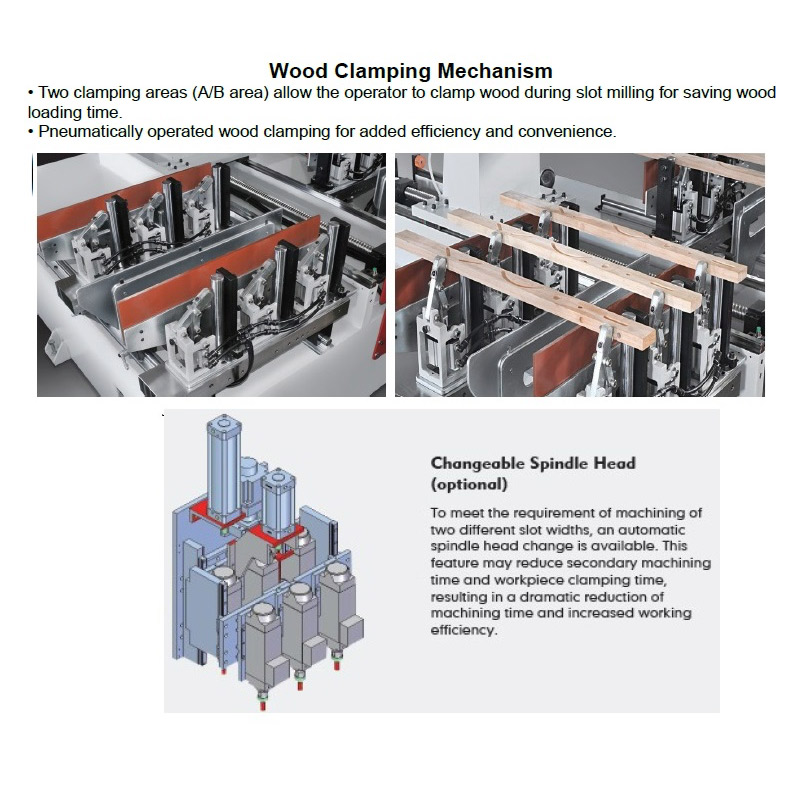 Wood Clamping Mechanism

• Two clamping areas (A/B area) allow the operator to clamp wood during slot milling for saving wood loading time.
• Pneumatically operated wood clamping for added efficiency and convenience.

Changeable Spindle Head (optional)

To meet the requirement of machining of two different slot widths, an automatic spindle head change is available. This feature may reduce secondary machining time and workpiece clamping time, resulting in a dramatic reduction of machining time and increased working efficiency.